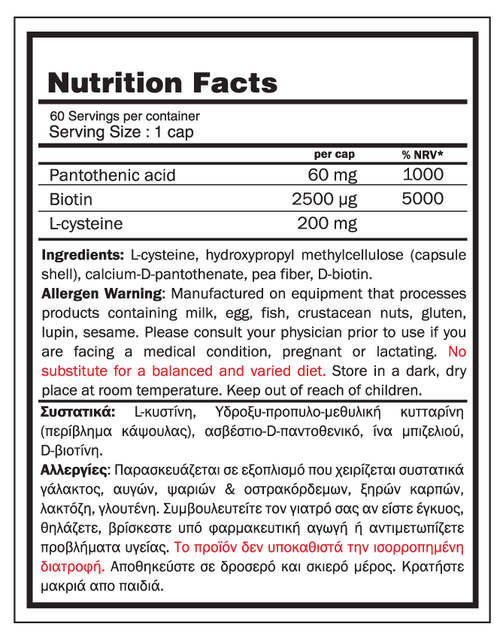 Nutrition Facts

60 Servings per container
Serving Size : 1 cap

| | per cap | % NRV* |
|---|---|---|
| Pantothenic acid | 60 mg | 1000 |
| Biotin | 2500 μg | 5000 |
| L-cysteine | 200 mg | |

Ingredients: L-cysteine, hydroxypropyl methylcellulose (capsule shell), calcium-D-pantothenate, pea fiber, D-biotin.

Allergen Warning: Manufactured on equipment that processes products containing milk, egg, fish, crustacean nuts, gluten, lupin, sesame. Please consult your physician prior to use if you are facing a medical condition, pregnant or lactating. No substitute for a balanced and varied diet. Store in a dark, dry place at room temperature. Keep out of reach of children.

Συστατικά: L-κυστίνη, Υδροξυ-προπυλο-μεθυλική κυτταρίνη (περίβλημα κάψουλας), ασβέστιο-D-παντοθενικό, ίνα μπιζελιού, D-βιοτίνη.

Αλλεργίες: Παρασκευάζεται σε εξοπλισμό που χειρίζεται συστατικά γάλακτος, αυγών, ψαριών & οστρακόρδεμων, ξηρών καρπών, λακτόζη, γλουτένη. Συμβουλευτείτε τον γιατρό σας αν είστε έγκυος, θηλάζετε, βρίσκεστε υπό φαρμακευτική αγωγή ή αντιμετωπίζετε προβλήματα υγείας. Το προϊόν δεν υποκαθιστά την ισορροπημένη διατροφή. Αποθηκεύστε σε δροσερό και σκιερό μέρος. Κρατήστε μακριά απο παιδιά.